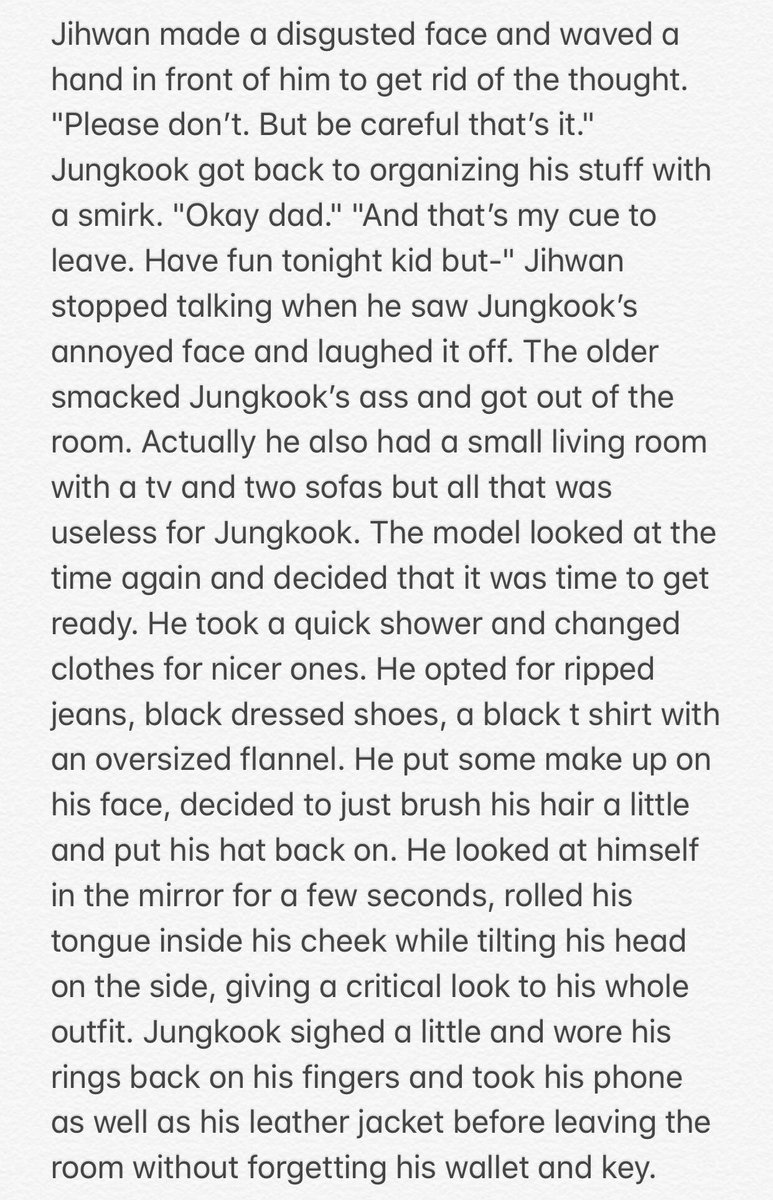 Jihwan made a disgusted face and waved a hand in front of him to get rid of the thought. "Please don't. But be careful that's it." Jungkook got back to organizing his stuff with a smirk. "Okay dad." "And that's my cue to leave. Have fun tonight kid but-" Jihwan stopped talking when he saw Jungkook's annoyed face and laughed it off. The older smacked Jungkook's ass and got out of the room. Actually he also had a small living room with a tv and two sofas but all that was useless for Jungkook. The model looked at the time again and decided that it was time to get ready. He took a quick shower and changed clothes for nicer ones. He opted for ripped jeans, black dressed shoes, a black t shirt with an oversized flannel. He put some make up on his face, decided to just brush his hair a little and put his hat back on. He looked at himself in the mirror for a few seconds, rolled his tongue inside his cheek while tilting his head on the side, giving a critical look to his whole outfit. Jungkook sighed a little and wore his rings back on his fingers and took his phone as well as his leather jacket before leaving the room without forgetting his wallet and key.